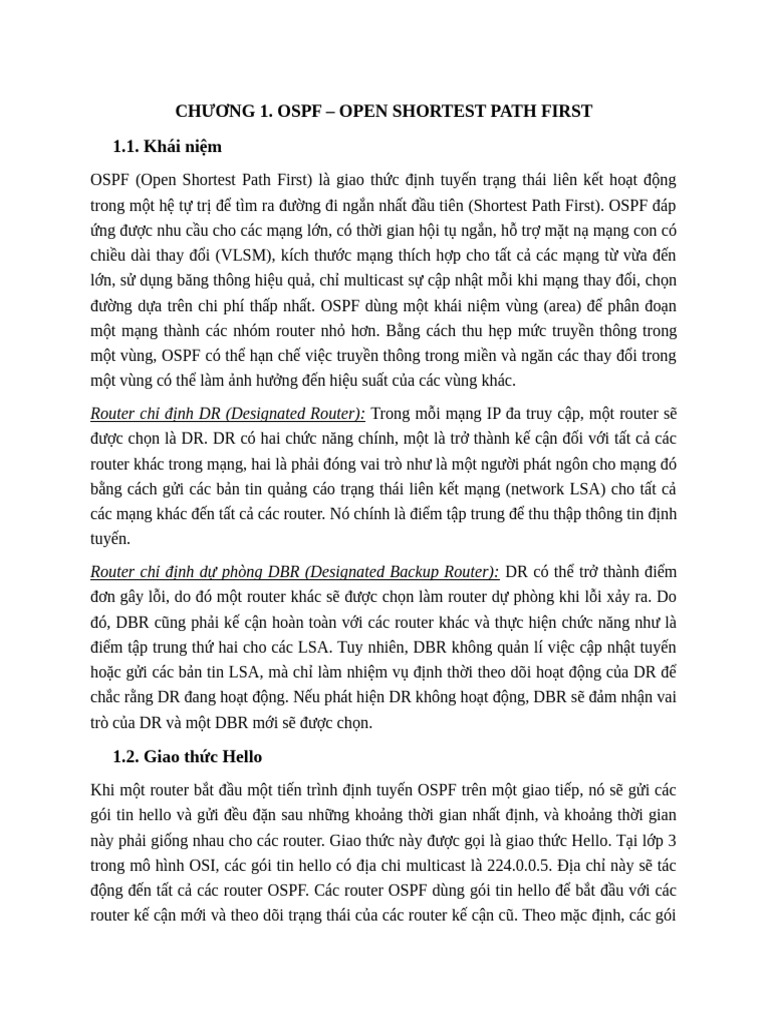 CHƯƠNG 1. OSPF – OPEN SHORTEST PATH FIRST

1.1. Khái niệm

OSPF (Open Shortest Path First) là giao thức định tuyến trạng thái liên kết hoạt động trong một hệ tự trị để tìm ra đường đi ngắn nhất đầu tiên (Shortest Path First). OSPF đáp ứng được nhu cầu cho các mạng lớn, có thời gian hội tụ ngắn, hỗ trợ mặt nạ mạng con có chiều dài thay đổi (VLSM), kích thước mạng thích hợp cho tất cả các mạng từ vừa đến lớn, sử dụng băng thông hiệu quả, chỉ multicast sự cập nhật mỗi khi mạng thay đổi, chọn đường dựa trên chi phí thấp nhất. OSPF dùng một khái niệm vùng (area) để phân đoạn một mạng thành các nhóm router nhỏ hơn. Bằng cách thu hẹp mức truyền thông trong một vùng, OSPF có thể hạn chế việc truyền thông trong miền và ngăn các thay đổi trong một vùng có thể làm ảnh hưởng đến hiệu suất của các vùng khác.

Router chỉ định DR (Designated Router): Trong mỗi mạng IP đa truy cập, một router sẽ được chọn là DR. DR có hai chức năng chính, một là trở thành kế cận đối với tất cả các router khác trong mạng, hai là phải đóng vai trò như là một người phát ngôn cho mạng đó bằng cách gửi các bản tin quảng cáo trạng thái liên kết mạng (network LSA) cho tất cả các mạng khác đến tất cả các router. Nó chính là điểm tập trung để thu thập thông tin định tuyến.

Router chỉ định dự phòng DBR (Designated Backup Router): DR có thể trở thành điểm đơn gây lỗi, do đó một router khác sẽ được chọn làm router dự phòng khi lỗi xảy ra. Do đó, DBR cũng phải kế cận hoàn toàn với các router khác và thực hiện chức năng như là điểm tập trung thứ hai cho các LSA. Tuy nhiên, DBR không quản lí việc cập nhật tuyến hoặc gửi các bản tin LSA, mà chỉ làm nhiệm vụ định thời theo dõi hoạt động của DR để chắc rằng DR đang hoạt động. Nếu phát hiện DR không hoạt động, DBR sẽ đảm nhận vai trò của DR và một DBR mới sẽ được chọn.

1.2. Giao thức Hello

Khi một router bắt đầu một tiến trình định tuyến OSPF trên một giao tiếp, nó sẽ gửi các gói tin hello và gửi đều đặn sau những khoảng thời gian nhất định, và khoảng thời gian này phải giống nhau cho các router. Giao thức này được gọi là giao thức Hello. Tại lớp 3 trong mô hình OSI, các gói tin hello có địa chỉ multicast là 224.0.0.5. Địa chỉ này sẽ tác động đến tất cả các router OSPF. Các router OSPF dùng gói tin hello để bắt đầu với các router kế cận mới và theo dõi trạng thái của các router kế cận cũ. Theo mặc định, các gói